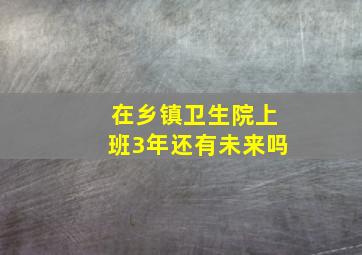 在乡镇卫生院上班3年还有未来吗